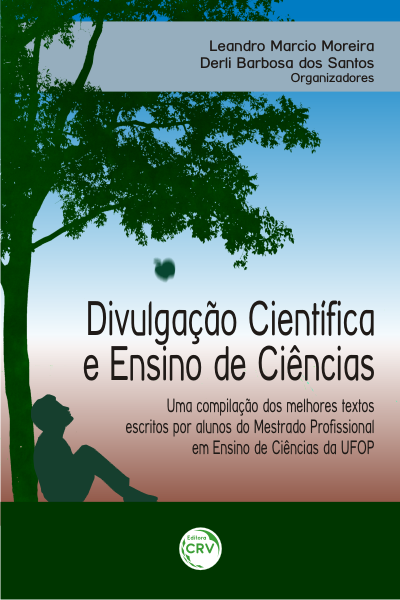 Leandro Marcio Moreira
Derli Barbosa dos Santos
Organizadores

Divulgação Científica e Ensino de Ciências

Uma compilação dos melhores textos escritos por alunos do Mestrado Profissional em Ensino de Ciências da UFOP

Editora
CRV